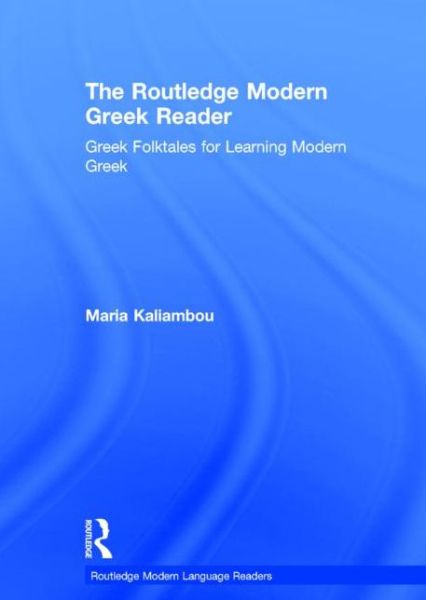 The Routledge Modern Greek Reader

Greek Folktales for Learning Modern Greek

Maria Kaliambou

ROUTLEDGE

Routledge Modern Language Readers